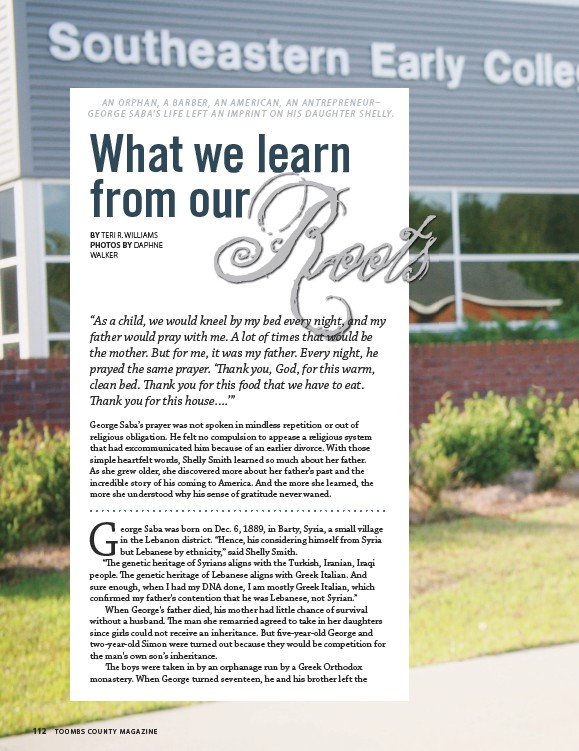 Southeastern Early Colleg

AN ORPHAN, A BARBER, AN AMERICAN, AN ANTREPRENEUR– GEORGE SABA'S LIFE LEFT AN IMPRINT ON HIS DAUGHTER SHELLY.

What we learn from our Roots

BY TERI R. WILLIAMS
PHOTOS BY DAPHNE WALKER

"As a child, we would kneel by my bed every night, and my father would pray with me. A lot of times that would be the mother. But for me, it was my father. Every night, he prayed the same prayer. 'Thank you, God, for this warm, clean bed. Thank you for this food that we have to eat. Thank you for this house....'"

George Saba's prayer was not spoken in mindless repetition or out of religious obligation. He felt no compulsion to appease a religious system that had excommunicated him because of an earlier divorce. With those simple heartfelt words, Shelly Smith learned so much about her father. As she grew older, she discovered more about her father's past and the incredible story of his coming to America. And the more she learned, the more she understood why his sense of gratitude never waned.

George Saba was born on Dec. 6, 1889, in Barty, Syria, a small village in the Lebanon district. "Hence, his considering himself from Syria but Lebanese by ethnicity," said Shelly Smith.

"The genetic heritage of Syrians aligns with the Turkish, Iranian, Iraqi people. The genetic heritage of Lebanese aligns with Greek Italian. And sure enough, when I had my DNA done, I am mostly Greek Italian, which confirmed my father's contention that he was Lebanese, not Syrian."

When George's father died, his mother had little chance of survival without a husband. The man she remarried agreed to take in her daughters since girls could not receive an inheritance. But five-year-old George and two-year-old Simon were turned out because they would be competition for the man's own son's inheritance.

The boys were taken in by an orphanage run by a Greek Orthodox monastery. When George turned seventeen, he and his brother left the

112 TOOMBS COUNTY MAGAZINE